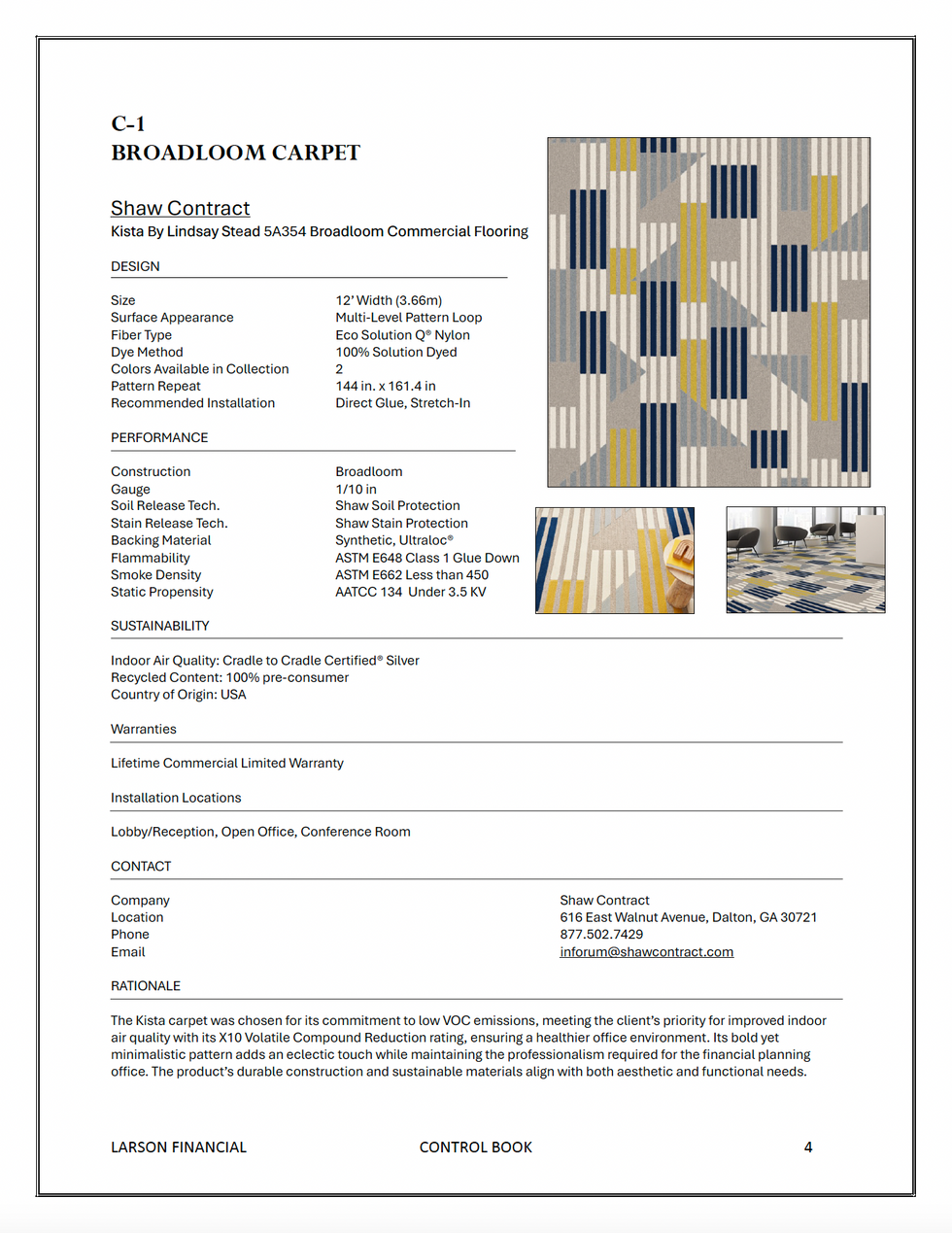 C-1
BROADLOOM CARPET

Shaw Contract
Kista By Lindsay Stead 5A354 Broadloom Commercial Flooring

DESIGN

| | |
|---|---|
| Size | 12' Width (3.66m) |
| Surface Appearance | Multi-Level Pattern Loop |
| Fiber Type | Eco Solution Q® Nylon |
| Dye Method | 100% Solution Dyed |
| Colors Available in Collection | 2 |
| Pattern Repeat | 144 in. x 161.4 in |
| Recommended Installation | Direct Glue, Stretch-In |

PERFORMANCE

| | |
|---|---|
| Construction | Broadloom |
| Gauge | 1/10 in |
| Soil Release Tech. | Shaw Soil Protection |
| Stain Release Tech. | Shaw Stain Protection |
| Backing Material | Synthetic, Ultraloc® |
| Flammability | ASTM E648 Class 1 Glue Down |
| Smoke Density | ASTM E662 Less than 450 |
| Static Propensity | AATCC 134 Under 3.5 KV |

SUSTAINABILITY

Indoor Air Quality: Cradle to Cradle Certified® Silver
Recycled Content: 100% pre-consumer
Country of Origin: USA

Warranties

Lifetime Commercial Limited Warranty

Installation Locations

Lobby/Reception, Open Office, Conference Room

CONTACT

| | |
|---|---|
| Company | Shaw Contract |
| Location | 616 East Walnut Avenue, Dalton, GA 30721 |
| Phone | 877.502.7429 |
| Email | inforum@shawcontract.com |

RATIONALE

The Kista carpet was chosen for its commitment to low VOC emissions, meeting the client's priority for improved indoor air quality with its X10 Volatile Compound Reduction rating, ensuring a healthier office environment. Its bold yet minimalistic pattern adds an eclectic touch while maintaining the professionalism required for the financial planning office. The product's durable construction and sustainable materials align with both aesthetic and functional needs.

LARSON FINANCIAL CONTROL BOOK 4